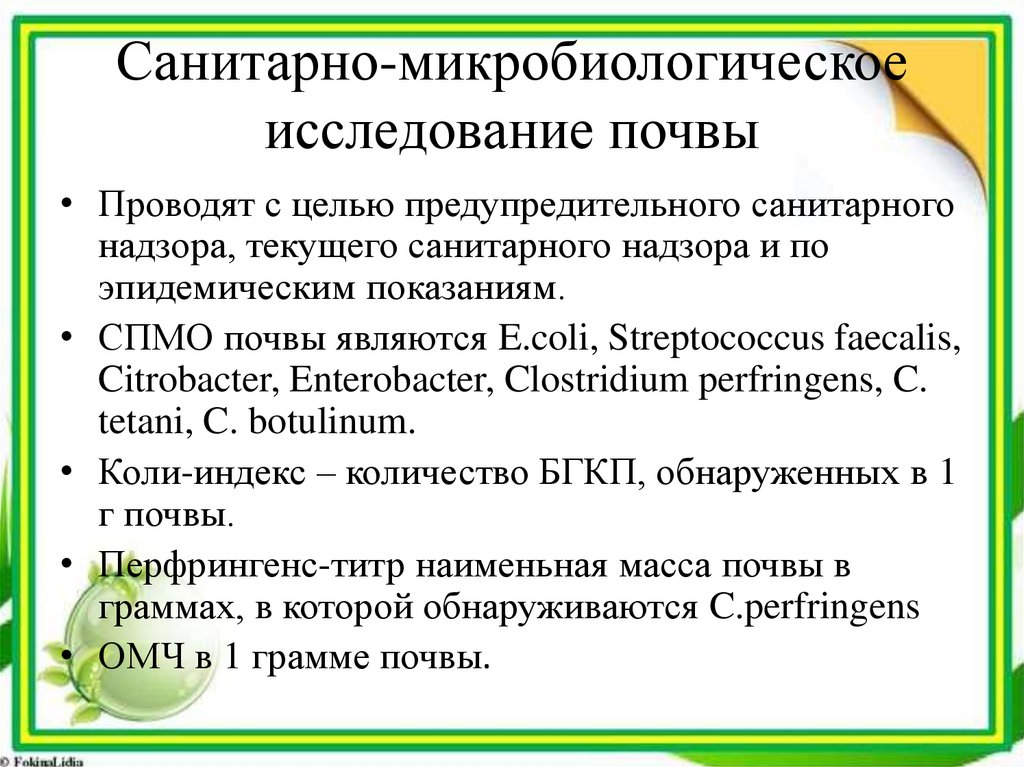 Санитарно-микробиологическое исследование почвы

• Проводят с целью предупредительного санитарного надзора, текущего санитарного надзора и по эпидемическим показаниям.

• СПМО почвы являются E.coli, Streptococcus faecalis, Citrobacter, Enterobacter, Clostridium perfringens, C. tetani, C. botulinum.

• Коли-индекс – количество БГКП, обнаруженных в 1 г почвы.

• Перфрингенс-титр наименьная масса почвы в граммах, в которой обнаруживаются C.perfringens

• ОМЧ в 1 грамме почвы.

© FokinaLidia